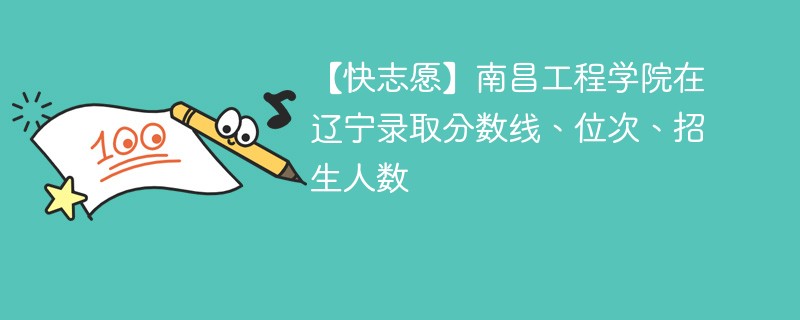 100

【快志愿】南昌工程学院在辽宁录取分数线、位次、招生人数